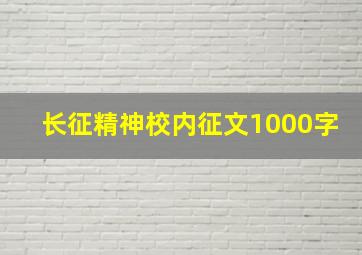 长征精神校内征文1000字